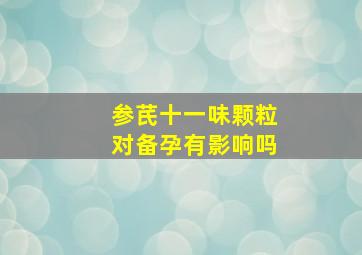 参芪十一味颗粒
对备孕有影响吗